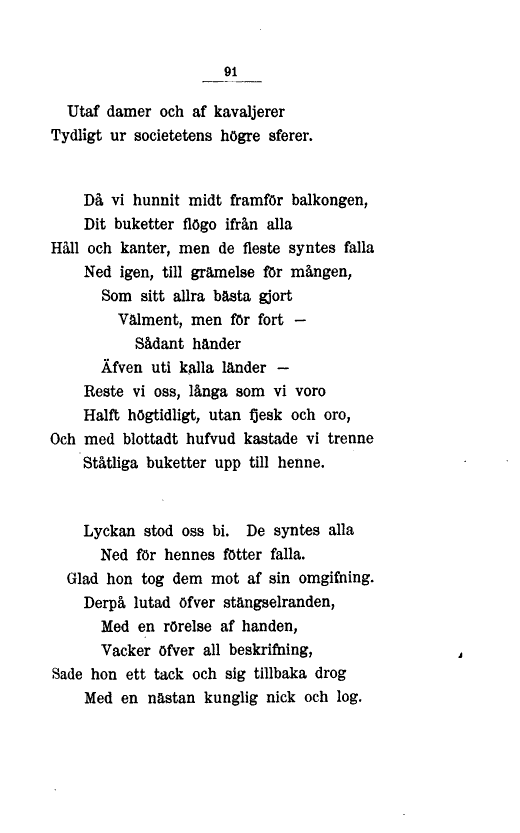 91

Utaf damer och af kavaljerer
Tydligt ur societetens högre sferer.

Då vi hunnit midt framför balkongen,
Dit buketter flögo ifrån alla
Håll och kanter, men de fleste syntes falla
Ned igen, till grämelse för mången,
Som sitt allra bästa gjort
Välment, men för fort —
Sådant händer
Äfven uti kalla länder —
Reste vi oss, långa som vi voro
Halft högtidligt, utan fjesk och oro,
Och med blottadt hufvud kastade vi trenne
Ståtliga buketter upp till henne.

Lyckan stod oss bi. De syntes alla
Ned för hennes fötter falla.
Glad hon tog dem mot af sin omgifning.
Derpå lutad öfver stängselranden,
Med en rörelse af handen,
Vacker öfver all beskrifning,
Sade hon ett tack och sig tillbaka drog
Med en nästan kunglig nick och log.